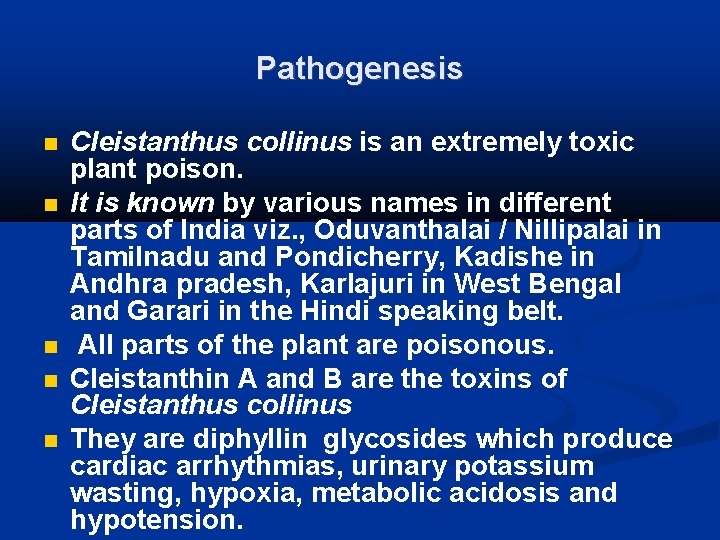 Pathogenesis

• Cleistanthus collinus is an extremely toxic plant poison.

• It is known by various names in different parts of India viz., Oduvanthalai / Nillipalai in Tamilnadu and Pondicherry, Kadishe in Andhra pradesh, Karlajuri in West Bengal and Garari in the Hindi speaking belt.

• All parts of the plant are poisonous.

• Cleistanthin A and B are the toxins of Cleistanthus collinus

• They are diphyllin glycosides which produce cardiac arrhythmias, urinary potassium wasting, hypoxia, metabolic acidosis and hypotension.